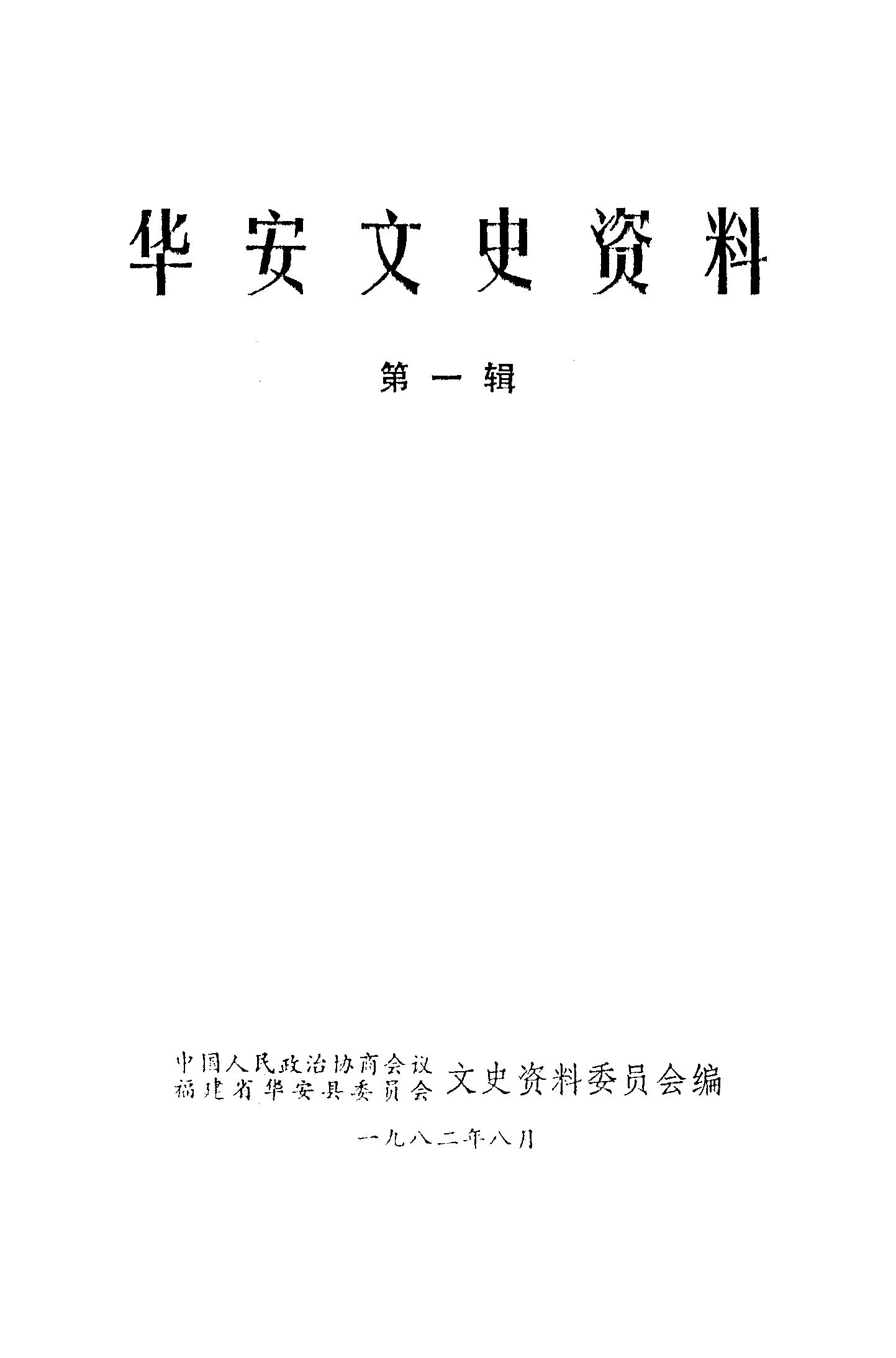 华安文史资料

第一辑

中国人民政治协商会议
福建省华安县委员会 文史资料委员会编

一九八二年八月